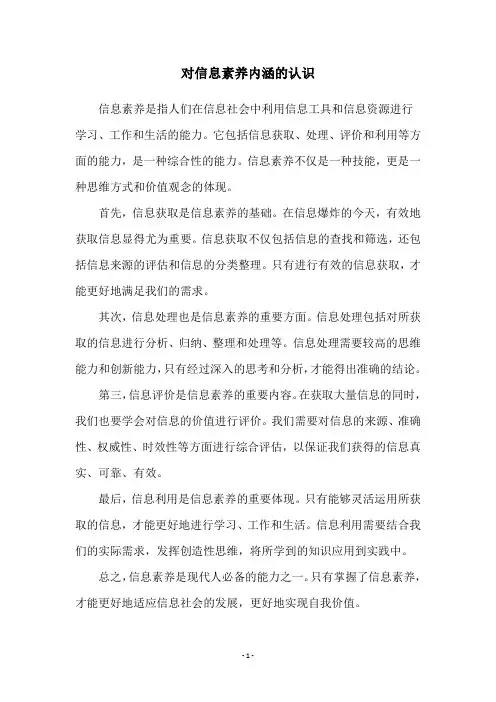 对信息素养内涵的认识

信息素养是指人们在信息社会中利用信息工具和信息资源进行学习、工作和生活的能力。它包括信息获取、处理、评价和利用等方面的能力，是一种综合性的能力。信息素养不仅是一种技能，更是一种思维方式和价值观念的体现。

首先，信息获取是信息素养的基础。在信息爆炸的今天，有效地获取信息显得尤为重要。信息获取不仅包括信息的查找和筛选，还包括信息来源的评估和信息的分类整理。只有进行有效的信息获取，才能更好地满足我们的需求。

其次，信息处理也是信息素养的重要方面。信息处理包括对所获取的信息进行分析、归纳、整理和处理等。信息处理需要较高的思维能力和创新能力，只有经过深入的思考和分析，才能得出准确的结论。

第三，信息评价是信息素养的重要内容。在获取大量信息的同时，我们也要学会对信息的价值进行评价。我们需要对信息的来源、准确性、权威性、时效性等方面进行综合评估，以保证我们获得的信息真实、可靠、有效。

最后，信息利用是信息素养的重要体现。只有能够灵活运用所获取的信息，才能更好地进行学习、工作和生活。信息利用需要结合我们的实际需求，发挥创造性思维，将所学到的知识应用到实践中。

总之，信息素养是现代人必备的能力之一。只有掌握了信息素养，才能更好地适应信息社会的发展，更好地实现自我价值。

- 1 -